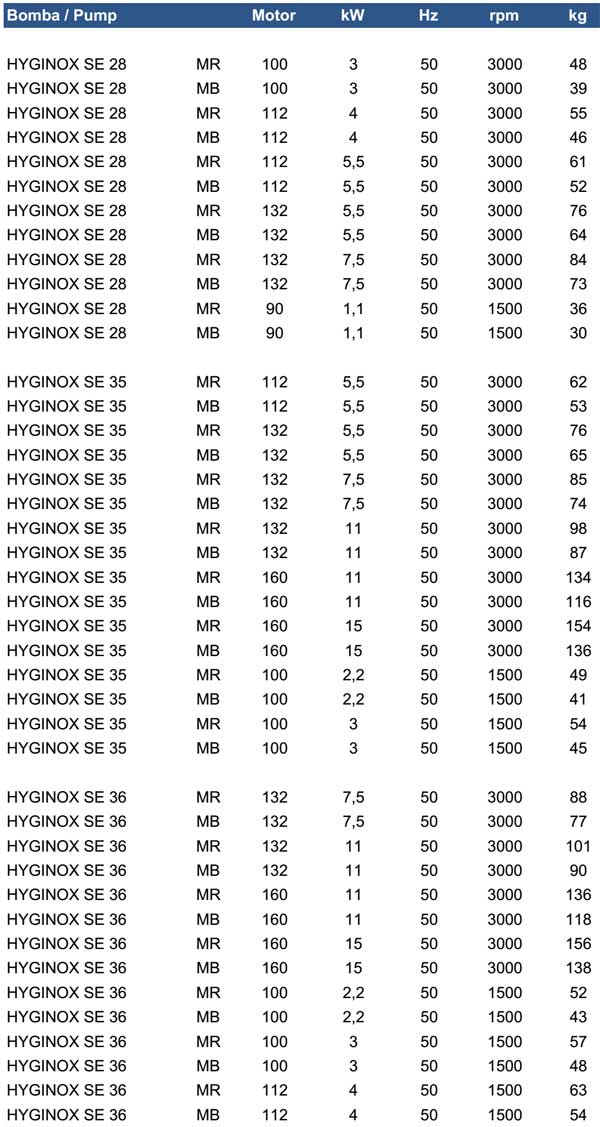 | Bomba / Pump | | Motor | kW | Hz | rpm | kg |
|---|---|---|---|---|---|---|
| HYGINOX SE 28 | MR | 100 | 3 | 50 | 3000 | 48 |
| HYGINOX SE 28 | MB | 100 | 3 | 50 | 3000 | 39 |
| HYGINOX SE 28 | MR | 112 | 4 | 50 | 3000 | 55 |
| HYGINOX SE 28 | MB | 112 | 4 | 50 | 3000 | 46 |
| HYGINOX SE 28 | MR | 112 | 5,5 | 50 | 3000 | 61 |
| HYGINOX SE 28 | MB | 112 | 5,5 | 50 | 3000 | 52 |
| HYGINOX SE 28 | MR | 132 | 5,5 | 50 | 3000 | 76 |
| HYGINOX SE 28 | MB | 132 | 5,5 | 50 | 3000 | 64 |
| HYGINOX SE 28 | MR | 132 | 7,5 | 50 | 3000 | 84 |
| HYGINOX SE 28 | MB | 132 | 7,5 | 50 | 3000 | 73 |
| HYGINOX SE 28 | MR | 90 | 1,1 | 50 | 1500 | 36 |
| HYGINOX SE 28 | MB | 90 | 1,1 | 50 | 1500 | 30 |
| HYGINOX SE 35 | MR | 112 | 5,5 | 50 | 3000 | 62 |
| HYGINOX SE 35 | MB | 112 | 5,5 | 50 | 3000 | 53 |
| HYGINOX SE 35 | MR | 132 | 5,5 | 50 | 3000 | 76 |
| HYGINOX SE 35 | MB | 132 | 5,5 | 50 | 3000 | 65 |
| HYGINOX SE 35 | MR | 132 | 7,5 | 50 | 3000 | 85 |
| HYGINOX SE 35 | MB | 132 | 7,5 | 50 | 3000 | 74 |
| HYGINOX SE 35 | MR | 132 | 11 | 50 | 3000 | 98 |
| HYGINOX SE 35 | MB | 132 | 11 | 50 | 3000 | 87 |
| HYGINOX SE 35 | MR | 160 | 11 | 50 | 3000 | 134 |
| HYGINOX SE 35 | MB | 160 | 11 | 50 | 3000 | 116 |
| HYGINOX SE 35 | MR | 160 | 15 | 50 | 3000 | 154 |
| HYGINOX SE 35 | MB | 160 | 15 | 50 | 3000 | 136 |
| HYGINOX SE 35 | MR | 100 | 2,2 | 50 | 1500 | 49 |
| HYGINOX SE 35 | MB | 100 | 2,2 | 50 | 1500 | 41 |
| HYGINOX SE 35 | MR | 100 | 3 | 50 | 1500 | 54 |
| HYGINOX SE 35 | MB | 100 | 3 | 50 | 1500 | 45 |
| HYGINOX SE 36 | MR | 132 | 7,5 | 50 | 3000 | 88 |
| HYGINOX SE 36 | MB | 132 | 7,5 | 50 | 3000 | 77 |
| HYGINOX SE 36 | MR | 132 | 11 | 50 | 3000 | 101 |
| HYGINOX SE 36 | MB | 132 | 11 | 50 | 3000 | 90 |
| HYGINOX SE 36 | MR | 160 | 11 | 50 | 3000 | 136 |
| HYGINOX SE 36 | MB | 160 | 11 | 50 | 3000 | 118 |
| HYGINOX SE 36 | MR | 160 | 15 | 50 | 3000 | 156 |
| HYGINOX SE 36 | MB | 160 | 15 | 50 | 3000 | 138 |
| HYGINOX SE 36 | MR | 100 | 2,2 | 50 | 1500 | 52 |
| HYGINOX SE 36 | MB | 100 | 2,2 | 50 | 1500 | 43 |
| HYGINOX SE 36 | MR | 100 | 3 | 50 | 1500 | 57 |
| HYGINOX SE 36 | MB | 100 | 3 | 50 | 1500 | 48 |
| HYGINOX SE 36 | MR | 112 | 4 | 50 | 1500 | 63 |
| HYGINOX SE 36 | MB | 112 | 4 | 50 | 1500 | 54 |